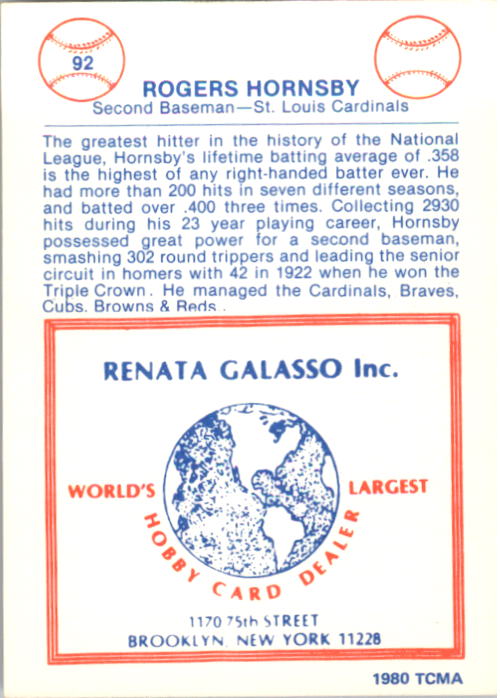 92

ROGERS HORNSBY
Second Baseman—St. Louis Cardinals

The greatest hitter in the history of the National League, Hornsby's lifetime batting average of .358 is the highest of any right-handed batter ever. He had more than 200 hits in seven different seasons, and batted over .400 three times. Collecting 2930 hits during his 23 year playing career, Hornsby possessed great power for a second baseman, smashing 302 round trippers and leading the senior circuit in homers with 42 in 1922 when he won the Triple Crown. He managed the Cardinals, Braves, Cubs, Browns & Reds.

RENATA GALASSO Inc.

WORLD'S LARGEST
HOBBY CARD DEALER

1170 75th STREET
BROOKLYN, NEW YORK 11228

1980 TCMA